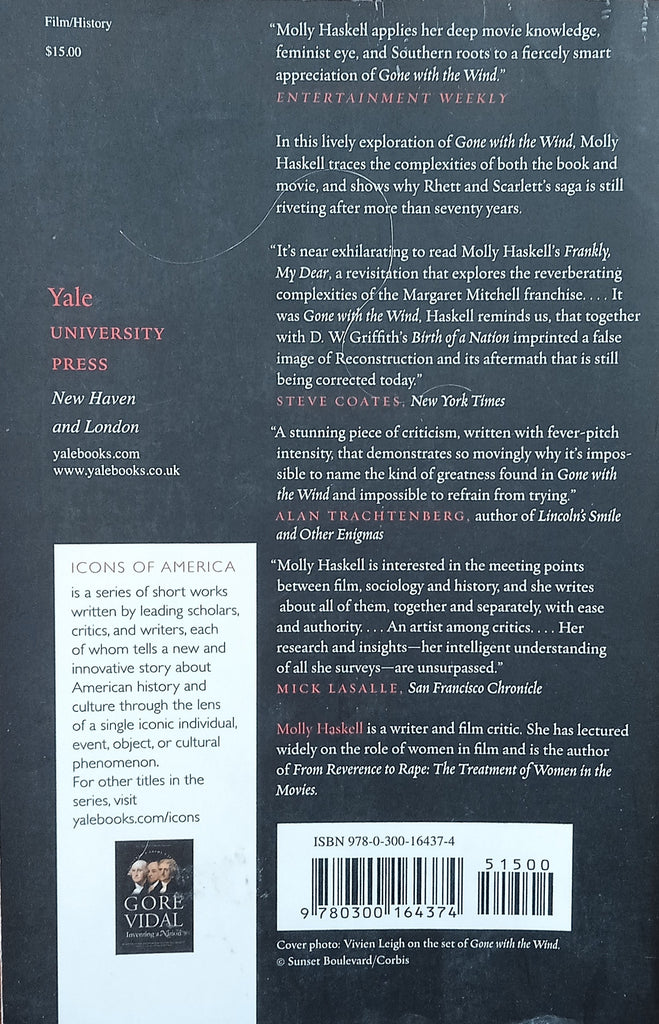 Film/History

$15.00

Yale
UNIVERSITY
PRESS
New Haven
and London

yalebooks.com
www.yalebooks.co.uk

ICONS OF AMERICA

is a series of short works written by leading scholars, critics, and writers, each of whom tells a new and innovative story about American history and culture through the lens of a single iconic individual, event, object, or cultural phenomenon.
For other titles in the series, visit yalebooks.com/icons

GORE VIDAL
Inventing a Nation

"Molly Haskell applies her deep movie knowledge, feminist eye, and Southern roots to a fiercely smart appreciation of Gone with the Wind."
ENTERTAINMENT WEEKLY

In this lively exploration of Gone with the Wind, Molly Haskell traces the complexities of both the book and movie, and shows why Rhett and Scarlett's saga is still riveting after more than seventy years.

"It's near exhilarating to read Molly Haskell's Frankly, My Dear, a revisitation that explores the reverberating complexities of the Margaret Mitchell franchise. . . . It was Gone with the Wind, Haskell reminds us, that together with D. W. Griffith's Birth of a Nation imprinted a false image of Reconstruction and its aftermath that is still being corrected today."
STEVE COATES, New York Times

"A stunning piece of criticism, written with fever-pitch intensity, that demonstrates so movingly why it's impossible to name the kind of greatness found in Gone with the Wind and impossible to refrain from trying."
ALAN TRACHTENBERG, author of Lincoln's Smile and Other Enigmas

"Molly Haskell is interested in the meeting points between film, sociology and history, and she writes about all of them, together and separately, with ease and authority. . . . An artist among critics. . . . Her research and insights—her intelligent understanding of all she surveys—are unsurpassed."
MICK LASALLE, San Francisco Chronicle

Molly Haskell is a writer and film critic. She has lectured widely on the role of women in film and is the author of From Reverence to Rape: The Treatment of Women in the Movies.

ISBN 978-0-300-16437-4

51500

9 780300 164374

Cover photo: Vivien Leigh on the set of Gone with the Wind.
© Sunset Boulevard/Corbis